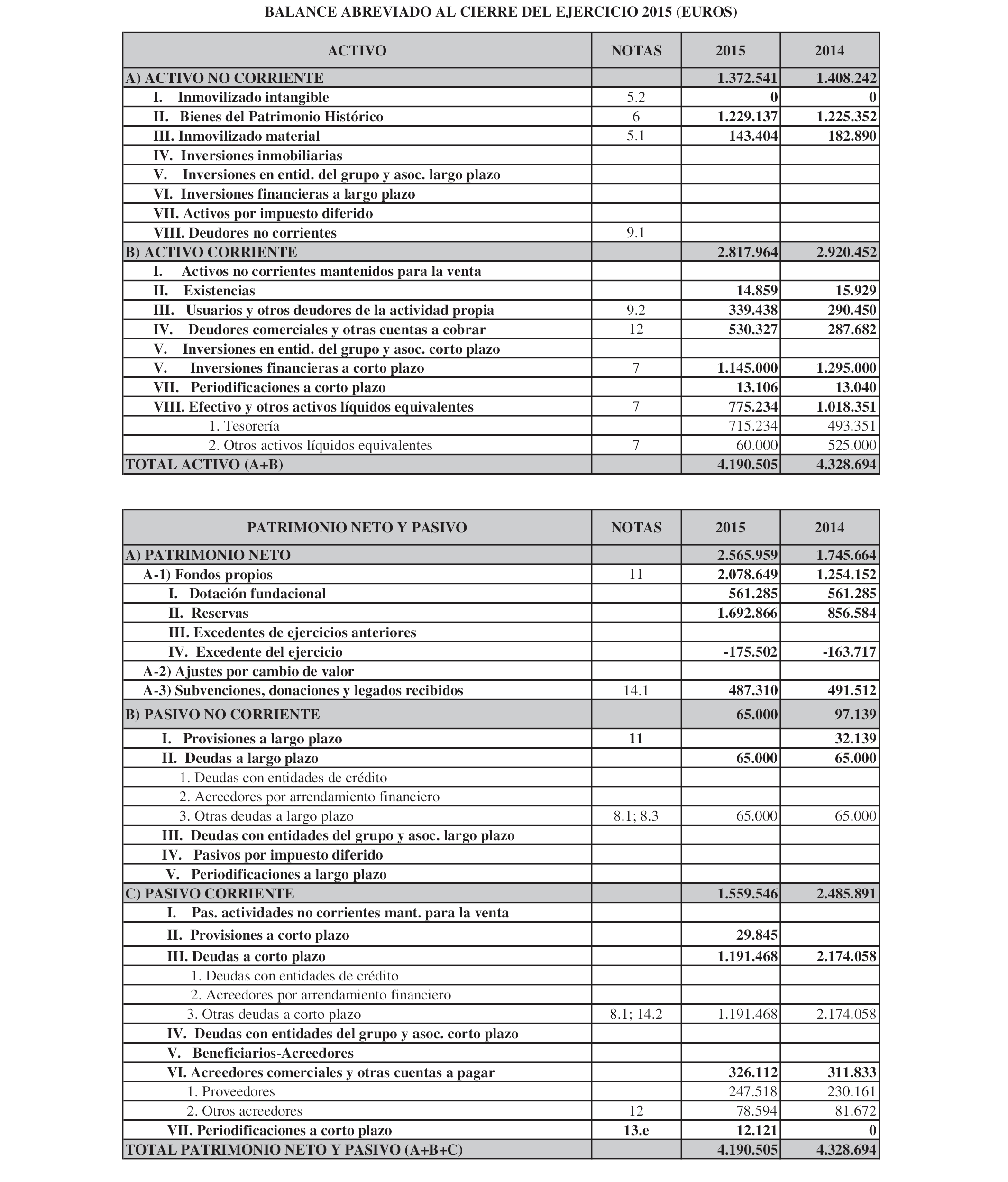 BALANCE ABREVIADO AL CIERRE DEL EJERCICIO 2015 (EUROS)

| ACTIVO | NOTAS | 2015 | 2014 |
|---|---|---|---|
| A) ACTIVO NO CORRIENTE | | 1.372.541 | 1.408.242 |
| I. Inmovilizado intangible | 5.2 | 0 | 0 |
| II. Bienes del Patrimonio Histórico | 6 | 1.229.137 | 1.225.352 |
| III. Inmovilizado material | 5.1 | 143.404 | 182.890 |
| IV. Inversiones inmobiliarias | | | |
| V. Inversiones en entid. del grupo y asoc. largo plazo | | | |
| VI. Inversiones financieras a largo plazo | | | |
| VII. Activos por impuesto diferido | | | |
| VIII. Deudores no corrientes | 9.1 | | |
| B) ACTIVO CORRIENTE | | 2.817.964 | 2.920.452 |
| I. Activos no corrientes mantenidos para la venta | | | |
| II. Existencias | | 14.859 | 15.929 |
| III. Usuarios y otros deudores de la actividad propia | 9.2 | 339.438 | 290.450 |
| IV. Deudores comerciales y otras cuentas a cobrar | 12 | 530.327 | 287.682 |
| V. Inversiones en entid. del grupo y asoc. corto plazo | | | |
| V. Inversiones financieras a corto plazo | 7 | 1.145.000 | 1.295.000 |
| VII. Periodificaciones a corto plazo | | 13.106 | 13.040 |
| VIII. Efectivo y otros activos líquidos equivalentes | 7 | 775.234 | 1.018.351 |
| 1. Tesorería | | 715.234 | 493.351 |
| 2. Otros activos líquidos equivalentes | 7 | 60.000 | 525.000 |
| TOTAL ACTIVO (A+B) | | 4.190.505 | 4.328.694 |

| PATRIMONIO NETO Y PASIVO | NOTAS | 2015 | 2014 |
|---|---|---|---|
| A) PATRIMONIO NETO | | 2.565.959 | 1.745.664 |
| A-1) Fondos propios | 11 | 2.078.649 | 1.254.152 |
| I. Dotación fundacional | | 561.285 | 561.285 |
| II. Reservas | | 1.692.866 | 856.584 |
| III. Excedentes de ejercicios anteriores | | | |
| IV. Excedente del ejercicio | | -175.502 | -163.717 |
| A-2) Ajustes por cambio de valor | | | |
| A-3) Subvenciones, donaciones y legados recibidos | 14.1 | 487.310 | 491.512 |
| B) PASIVO NO CORRIENTE | | 65.000 | 97.139 |
| I. Provisiones a largo plazo | 11 | | 32.139 |
| II. Deudas a largo plazo | | 65.000 | 65.000 |
| 1. Deudas con entidades de crédito | | | |
| 2. Acreedores por arrendamiento financiero | | | |
| 3. Otras deudas a largo plazo | 8.1; 8.3 | 65.000 | 65.000 |
| III. Deudas con entidades del grupo y asoc. largo plazo | | | |
| IV. Pasivos por impuesto diferido | | | |
| V. Periodificaciones a largo plazo | | | |
| C) PASIVO CORRIENTE | | 1.559.546 | 2.485.891 |
| I. Pas. actividades no corrientes mant. para la venta | | | |
| II. Provisiones a corto plazo | | 29.845 | |
| III. Deudas a corto plazo | | 1.191.468 | 2.174.058 |
| 1. Deudas con entidades de crédito | | | |
| 2. Acreedores por arrendamiento financiero | | | |
| 3. Otras deudas a corto plazo | 8.1; 14.2 | 1.191.468 | 2.174.058 |
| IV. Deudas con entidades del grupo y asoc. corto plazo | | | |
| V. Beneficiarios-Acreedores | | | |
| VI. Acreedores comerciales y otras cuentas a pagar | | 326.112 | 311.833 |
| 1. Proveedores | | 247.518 | 230.161 |
| 2. Otros acreedores | 12 | 78.594 | 81.672 |
| VII. Periodificaciones a corto plazo | 13.e | 12.121 | 0 |
| TOTAL PATRIMONIO NETO Y PASIVO (A+B+C) | | 4.190.505 | 4.328.694 |